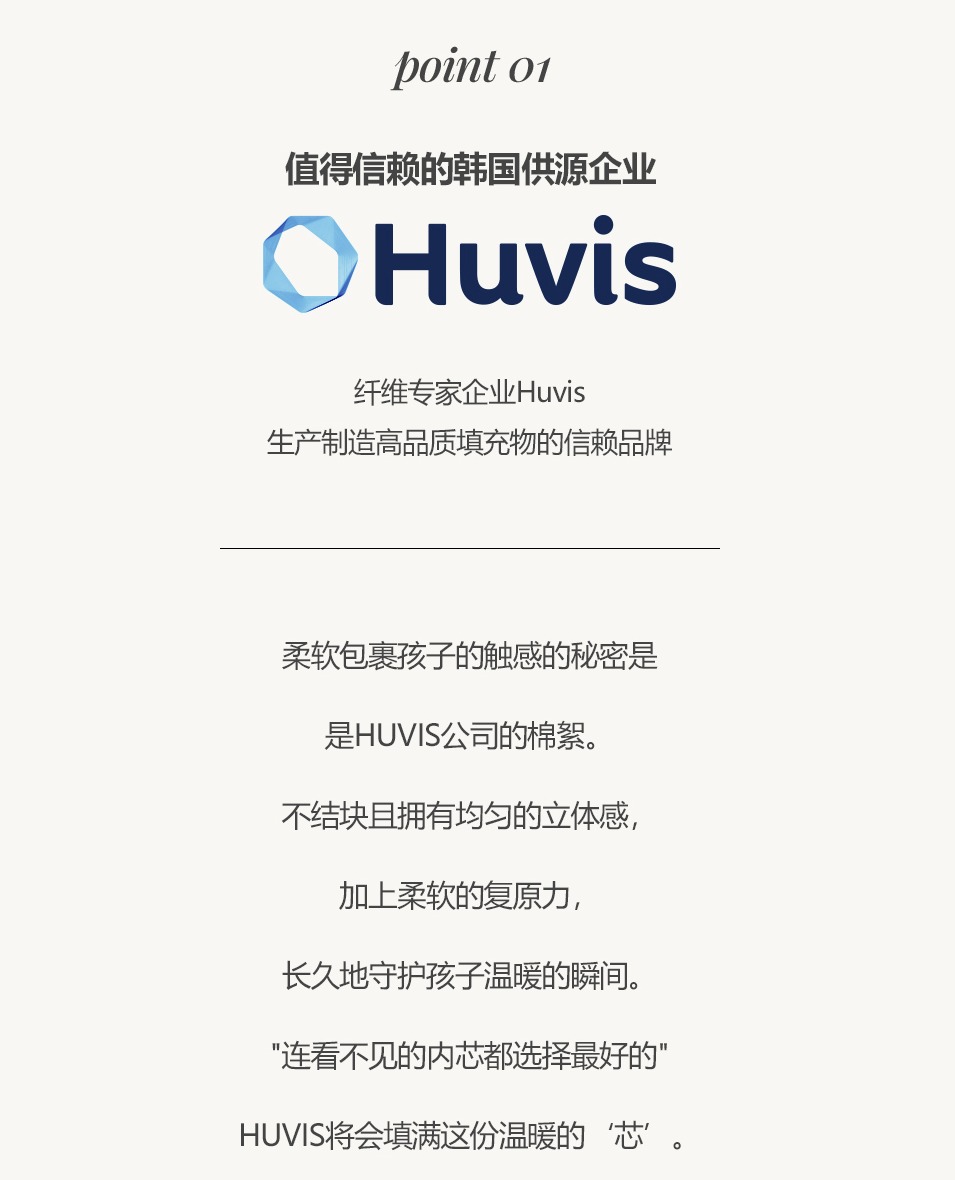 point 01

值得信赖的韩国供源企业

Huvis

纤维专家企业Huvis
生产制造高品质填充物的信赖品牌

柔软包裹孩子的触感的秘密是

是HUVIS公司的棉絮。

不结块且拥有均匀的立体感，

加上柔软的复原力，

长久地守护孩子温暖的瞬间。

“连看不见的内芯都选择最好的”

HUVIS将会填满这份温暖的‘芯’。